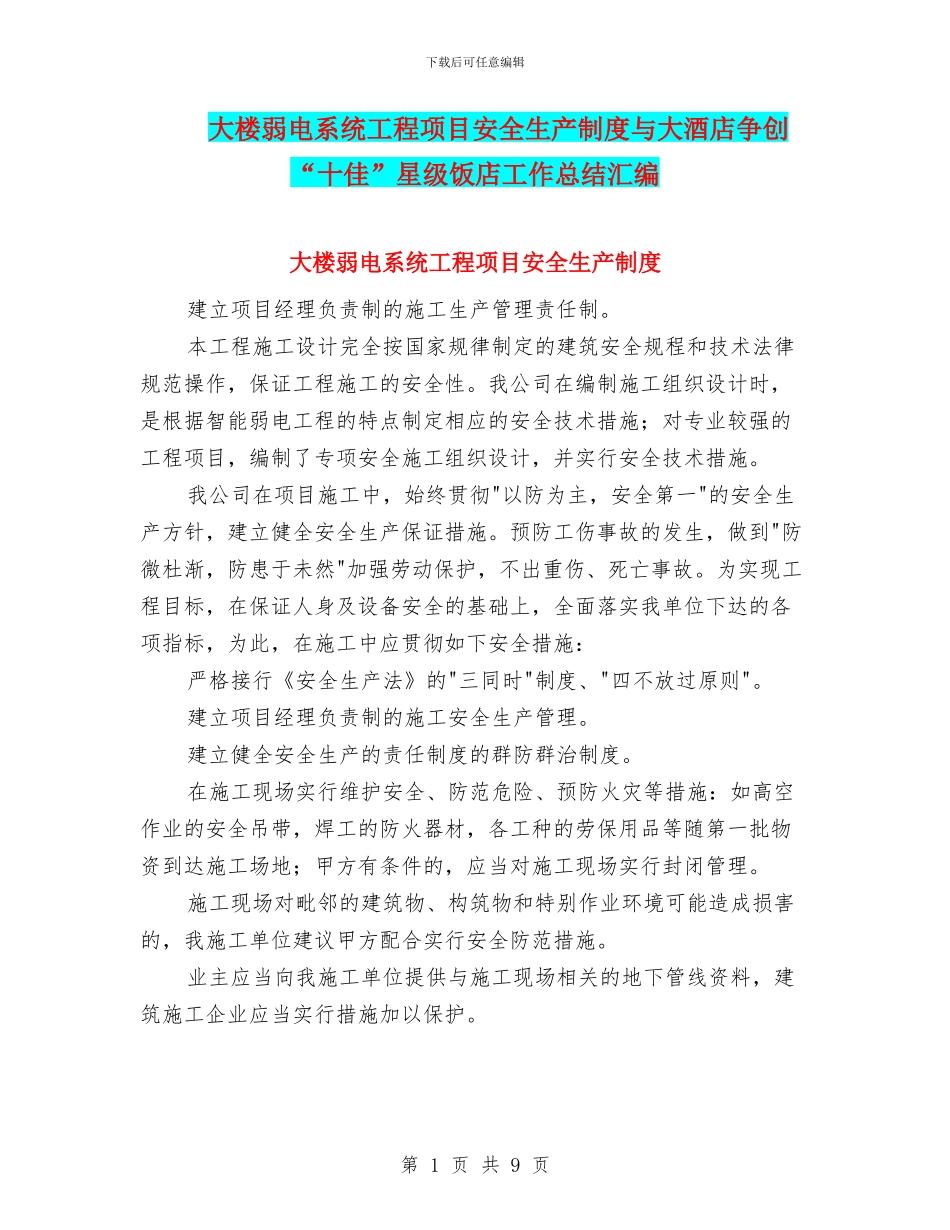 下载后可任意编辑

大楼弱电系统工程项目安全生产制度与大酒店争创“十佳”星级饭店工作总结汇编

大楼弱电系统工程项目安全生产制度

建立项目经理负责制的施工生产管理责任制。

本工程施工设计完全按国家规律制定的建筑安全规程和技术法律规范操作，保证工程施工的安全性。我公司在编制施工组织设计时，是根据智能弱电工程的特点制定相应的安全技术措施；对专业较强的工程项目，编制了专项安全施工组织设计，并实行安全技术措施。

我公司在项目施工中，始终贯彻"以防为主，安全第一"的安全生产方针，建立健全安全生产保证措施。预防工伤事故的发生，做到"防微杜渐，防患于未然"加强劳动保护，不出重伤、死亡事故。为实现工程目标，在保证人身及设备安全的基础上，全面落实我单位下达的各项指标，为此，在施工中应贯彻如下安全措施：

严格接行《安全生产法》的"三同时"制度、"四不放过原则"。

建立项目经理负责制的施工安全生产管理。

建立健全安全生产的责任制度的群防群治制度。

在施工现场实行维护安全、防范危险、预防火灾等措施：如高空作业的安全吊带，焊工的防火器材，各工种的劳保用品等随第一批物资到达施工场地；甲方有条件的，应当对施工现场实行封闭管理。

施工现场对毗邻的建筑物、构筑物和特别作业环境可能造成损害的，我施工单位建议甲方配合实行安全防范措施。

业主应当向我施工单位提供与施工现场相关的地下管线资料，建筑施工企业应当实行措施加以保护。

第 1 页 共 9 页